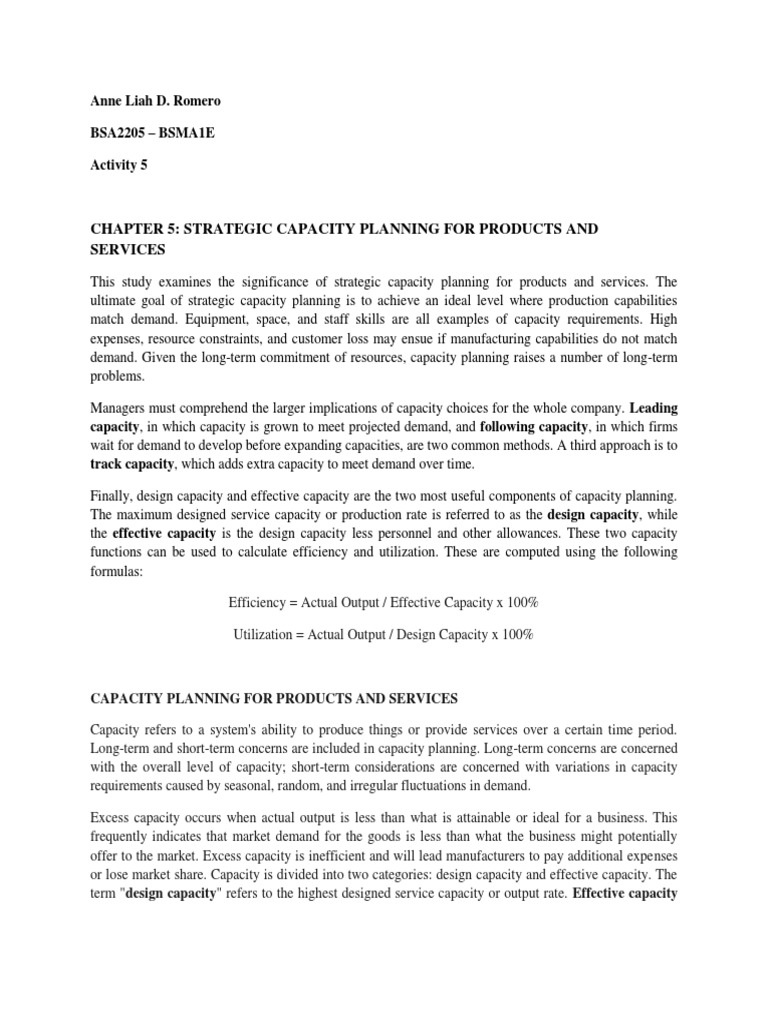 Anne Liah D. Romero

BSA2205 – BSMA1E

Activity 5

CHAPTER 5: STRATEGIC CAPACITY PLANNING FOR PRODUCTS AND SERVICES

This study examines the significance of strategic capacity planning for products and services. The ultimate goal of strategic capacity planning is to achieve an ideal level where production capabilities match demand. Equipment, space, and staff skills are all examples of capacity requirements. High expenses, resource constraints, and customer loss may ensue if manufacturing capabilities do not match demand. Given the long-term commitment of resources, capacity planning raises a number of long-term problems.

Managers must comprehend the larger implications of capacity choices for the whole company. Leading capacity, in which capacity is grown to meet projected demand, and following capacity, in which firms wait for demand to develop before expanding capacities, are two common methods. A third approach is to track capacity, which adds extra capacity to meet demand over time.

Finally, design capacity and effective capacity are the two most useful components of capacity planning. The maximum designed service capacity or production rate is referred to as the design capacity, while the effective capacity is the design capacity less personnel and other allowances. These two capacity functions can be used to calculate efficiency and utilization. These are computed using the following formulas:

Efficiency = Actual Output / Effective Capacity x 100%

Utilization = Actual Output / Design Capacity x 100%

CAPACITY PLANNING FOR PRODUCTS AND SERVICES

Capacity refers to a system's ability to produce things or provide services over a certain time period. Long-term and short-term concerns are included in capacity planning. Long-term concerns are concerned with the overall level of capacity; short-term considerations are concerned with variations in capacity requirements caused by seasonal, random, and irregular fluctuations in demand.

Excess capacity occurs when actual output is less than what is attainable or ideal for a business. This frequently indicates that market demand for the goods is less than what the business might potentially offer to the market. Excess capacity is inefficient and will lead manufacturers to pay additional expenses or lose market share. Capacity is divided into two categories: design capacity and effective capacity. The term "design capacity" refers to the highest designed service capacity or output rate. Effective capacity